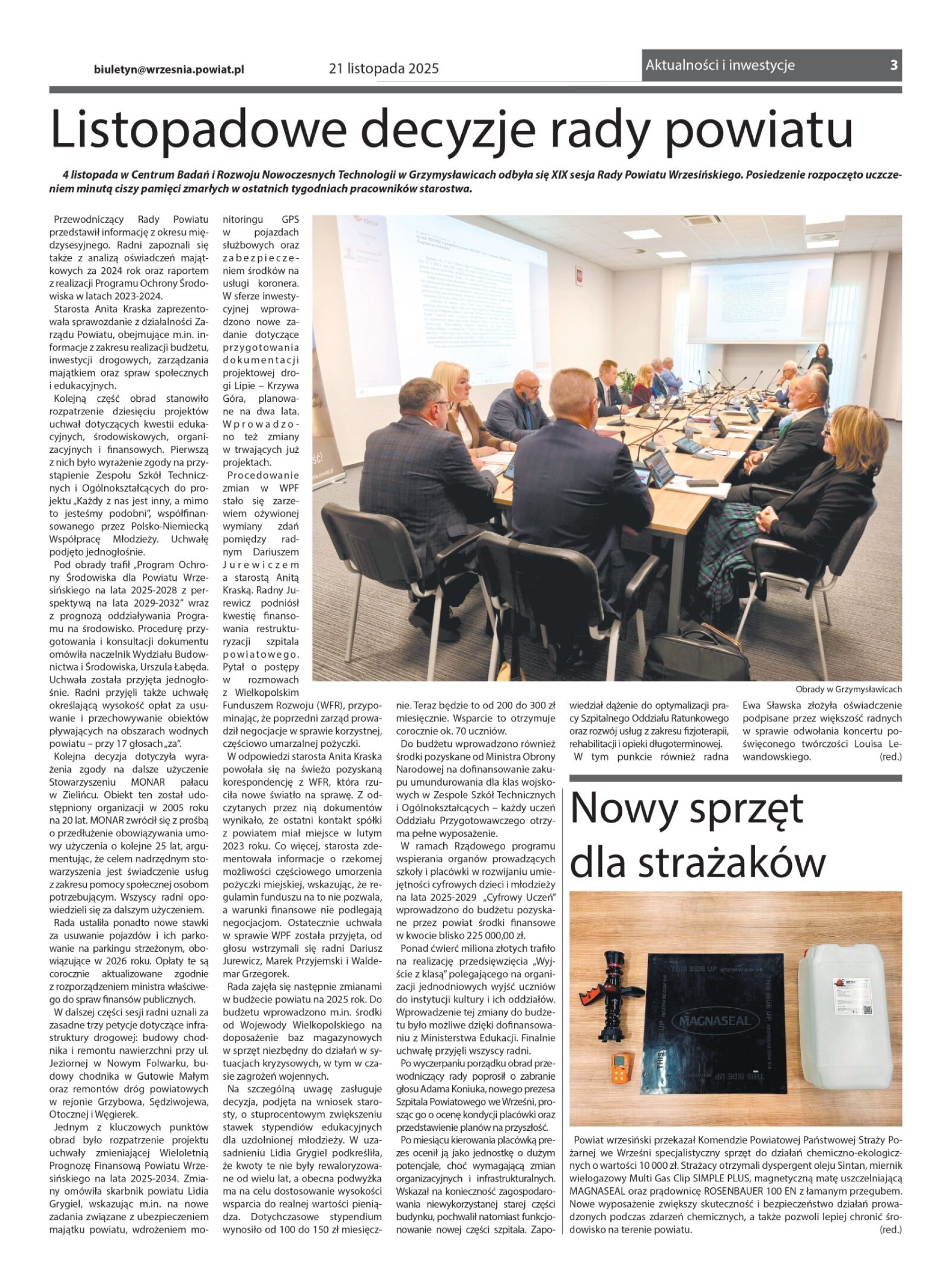 biuletyn@wrzesnia.powiat.pl 21 listopada 2025 Aktualności i inwestycje 3

Listopadowe decyzje rady powiatu

4 listopada w Centrum Badań i Rozwoju Nowoczesnych Technologii w Grzymysławicach odbyła się XIX sesja Rady Powiatu Wrzesińskiego. Posiedzenie rozpoczęto uczczeniem minutą ciszy pamięci zmarłych w ostatnich tygodniach pracowników starostwa.

Przewodniczący Rady Powiatu przedstawił informację z okresu międzysesyjnego. Radni zapoznali się także z analizą oświadczeń majątkowych za 2024 rok oraz raportem z realizacji Programu Ochrony Środowiska w latach 2023-2024.

Starosta Anita Kraska zaprezentowała sprawozdanie z działalności Zarządu Powiatu, obejmujące m.in. informacje z zakresu realizacji budżetu, inwestycji drogowych, zarządzania majątkiem oraz spraw społecznych i edukacyjnych.

Kolejną część obrad stanowiło rozpatrzenie dziesięciu projektów uchwał dotyczących kwestii edukacyjnych, środowiskowych, organizacyjnych i finansowych. Pierwszą z nich było wyrażenie zgody na przystąpienie Zespołu Szkół Technicznych i Ogólnokształcących do projektu „Każdy z nas jest inny, a mimo to jesteśmy podobni", współfinansowanego przez Polsko-Niemiecką Współpracę Młodzieży. Uchwałę podjęto jednogłośnie.

Pod obrady trafił „Program Ochrony Środowiska dla Powiatu Wrzesińskiego na lata 2025-2028 z perspektywą na lata 2029-2032" wraz z prognozą oddziaływania Programu na środowisko. Procedurę przygotowania i konsultacji dokumentu omówiła naczelnik Wydziału Budownictwa i Środowiska, Urszula Łabęda. Uchwała została przyjęta jednogłośnie. Radni przyjęli także uchwałę określającą wysokość opłat za usuwanie i przechowywanie obiektów pływających na obszarach wodnych powiatu – przy 17 głosach „za".

Kolejna decyzja dotyczyła wyrażenia zgody na dalsze użyczenie Stowarzyszeniu MONAR pałacu w Zielińcu. Obiekt ten został udostępniony organizacji w 2005 roku na 20 lat. MONAR zwrócił się z prośbą o przedłużenie obowiązywania umowy użyczenia o kolejne 25 lat, argumentując, że celem nadrzędnym stowarzyszenia jest świadczenie usług z zakresu pomocy społecznej osobom potrzebującym. Wszyscy radni opowiedzieli się za dalszym użyczeniem.

Rada ustaliła ponadto nowe stawki za usuwanie pojazdów i ich parkowanie na parkingu strzeżonym, obowiązujące w 2026 roku. Opłaty te są corocznie aktualizowane zgodnie z rozporządzeniem ministra właściwego do spraw finansów publicznych.

W dalszej części sesji radni uznali za zasadne trzy petycje dotyczące infrastruktury drogowej: budowy chodnika i remontu nawierzchni przy ul. Jeziornej w Nowym Folwarku, budowy chodnika w Gutowie Małym oraz remontów dróg powiatowych w rejonie Grzybowa, Sędziwojewa, Otocznej i Węgierek.

Jednym z kluczowych punktów obrad było rozpatrzenie projektu uchwały zmieniającej Wieloletnią Prognozę Finansową Powiatu Wrzesińskiego na lata 2025-2034. Zmiany omówiła skarbnik powiatu Lidia Grygiel, wskazując m.in. na nowe zadania związane z ubezpieczeniem majątku powiatu, wdrożeniem monitoringu GPS w pojazdach służbowych oraz zabezpieczeniem środków na usługi koronera. W sferze inwestycyjnej wprowadzono nowe zadanie dotyczące przygotowania dokumentacji projektowej drogi Lipie – Krzywa Góra, planowane na dwa lata. Wprowadzono też zmiany w trwających już projektach.

Procedowanie zmian w WPF stało się zarzewiem ożywionej wymiany zdań pomiędzy radnym Dariuszem Jurewiczem a starostą Anitą Kraską. Radny Jurewicz podniósł kwestię finansowania restrukturyzacji szpitala powiatowego. Pytał o postępy w rozmowach z Wielkopolskim Funduszem Rozwoju (WFR), przypominając, że poprzedni zarząd prowadził negocjacje w sprawie korzystnej, częściowo umarzalnej pożyczki.

W odpowiedzi starosta Anita Kraska powołała się na świeżo pozyskaną korespondencję z WFR, która rzuciła nowe światło na sprawę. Z odczytanych przez nią dokumentów wynikało, że ostatni kontakt spółki z powiatem miał miejsce w lutym 2023 roku. Co więcej, starosta zdementowała informacje o rzekomej możliwości częściowego umorzenia pożyczki miejskiej, wskazując, że regulamin funduszu na to nie pozwala, a warunki finansowe nie podlegają negocjacjom. Ostatecznie uchwała w sprawie WPF została przyjęta, od głosu wstrzymali się radni Dariusz Jurewicz, Marek Przyjemski i Waldemar Grzegorek.

Rada zajęła się następnie zmianami w budżecie powiatu na 2025 rok. Do budżetu wprowadzono m.in. środki od Wojewody Wielkopolskiego na doposażenie baz magazynowych w sprzęt niezbędny do działań w sytuacjach kryzysowych, w tym w czasie zagrożeń wojennych.

Na szczególną uwagę zasługuje decyzja, podjęta na wniosek starosty, o stuprocentowym zwiększeniu stawek stypendiów edukacyjnych dla uzdolnionej młodzieży. W uzasadnieniu Lidia Grygiel podkreśliła, że kwoty te nie były rewaloryzowane od wielu lat, a obecna podwyżka ma na celu dostosowanie wysokości wsparcia do realnej wartości pieniądza. Dotychczasowe stypendium wynosiło od 100 do 150 zł miesięcznie. Teraz będzie to od 200 do 300 zł miesięcznie. Wsparcie to otrzymuje corocznie ok. 70 uczniów.

Do budżetu wprowadzono również środki pozyskane od Ministra Obrony Narodowej na dofinansowanie zakupu umundurowania dla klas wojskowych w Zespole Szkół Technicznych i Ogólnokształcących – każdy uczeń Oddziału Przygotowawczego otrzyma pełne wyposażenie.

W ramach Rządowego programu wspierania organów prowadzących szkoły i placówki w rozwijaniu umiejętności cyfrowych dzieci i młodzieży na lata 2025-2029 „Cyfrowy Uczeń" wprowadzono do budżetu pozyskane przez powiat środki finansowe w kwocie blisko 225 000,00 zł.

Ponad ćwierć miliona złotych trafiło na realizację przedsięwzięcia „Wyjście z klasą" polegającego na organizacji jednodniowych wyjść uczniów do instytucji kultury i ich oddziałów. Wprowadzenie tej zmiany do budżetu było możliwe dzięki dofinansowaniu z Ministerstwa Edukacji. Finalnie uchwałę przyjęli wszyscy radni.

Po wyczerpaniu porządku obrad przewodniczący rady poprosił o zabranie głosu Adama Koniuka, nowego prezesa Szpitala Powiatowego we Wrześni, prosząc go o ocenę kondycji placówki oraz przedstawienie planów na przyszłość.

Po miesiącu kierowania placówką prezes ocenił ją jako jednostkę o dużym potencjale, choć wymagającą zmian organizacyjnych i infrastrukturalnych. Wskazał na konieczność zagospodarowania niewykorzystanej starej części budynku, pochwalił natomiast funkcjonowanie nowej części szpitala. Zapowiedział dążenie do optymalizacji pracy Szpitalnego Oddziału Ratunkowego oraz rozwój usług z zakresu fizjoterapii, rehabilitacji i opieki długoterminowej.

W tym punkcie również radna Ewa Sławska złożyła oświadczenie podpisane przez większość radnych w sprawie odwołania koncertu poświęconego twórczości Louisa Lewandowskiego. (red.)

Obrady w Grzymysławicach

Nowy sprzęt dla strażaków

THIS SIDE UP
MAGNASEAL

Powiat wrzesiński przekazał Komendzie Powiatowej Państwowej Straży Pożarnej we Wrześni specjalistyczny sprzęt do działań chemiczno-ekologicznych o wartości 10 000 zł. Strażacy otrzymali dyspergent oleju Sintan, miernik wielogazowy Multi Gas Clip SIMPLE PLUS, magnetyczną matę uszczelniającą MAGNASEAL oraz prądownicę ROSENBAUER 100 EN z łamanym przegubem. Nowe wyposażenie zwiększy skuteczność i bezpieczeństwo działań prowadzonych podczas zdarzeń chemicznych, a także pozwoli lepiej chronić środowisko na terenie powiatu. (red.)